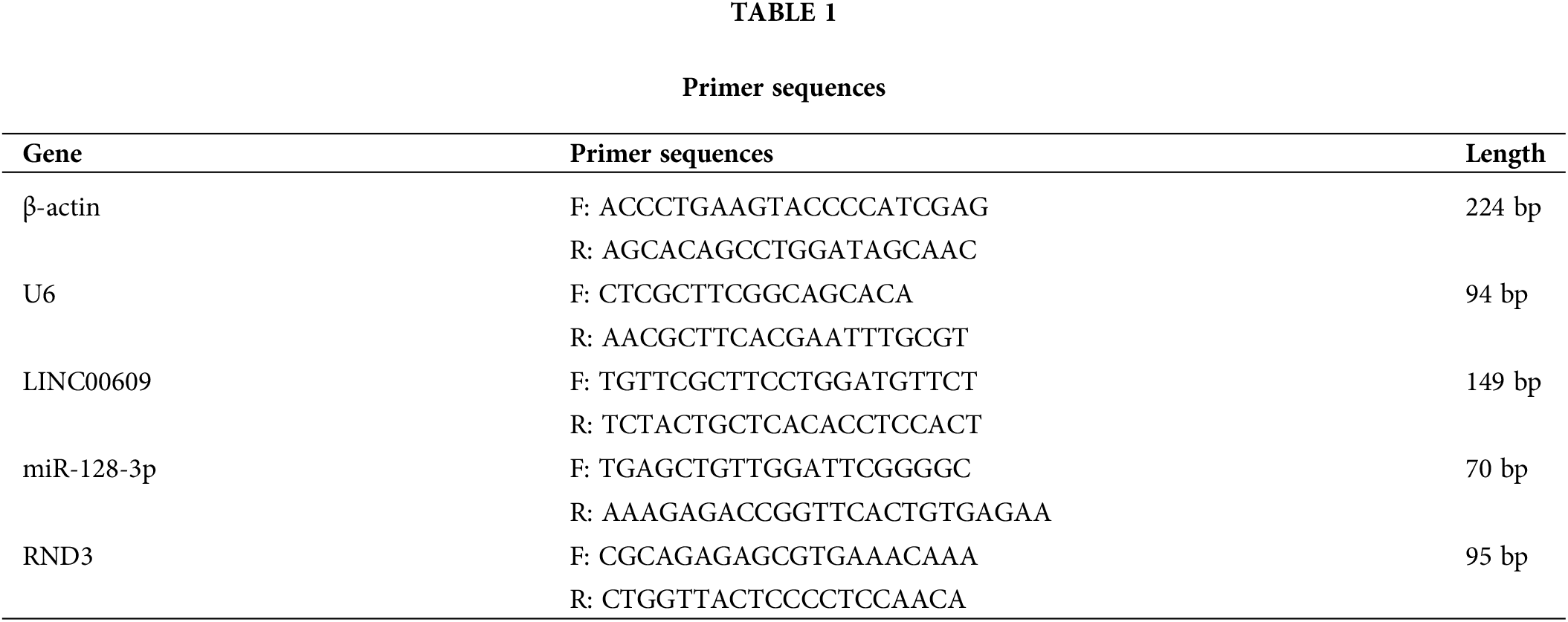 TABLE 1

Primer sequences

| Gene | Primer sequences | Length |
|---|---|---|
| β-actin | F: ACCCTGAAGTACCCCATCGAG | 224 bp |
|  | R: AGCACAGCCTGGATAGCAAC |  |
| U6 | F: CTCGCTTCGGCAGCACA | 94 bp |
|  | R: AACGCTTCACGAATTTGCGT |  |
| LINC00609 | F: TGTTCGCTTCCTGGATGTTCT | 149 bp |
|  | R: TCTACTGCTCACACCTCCACT |  |
| miR-128-3p | F: TGAGCTGTTGGATTCGGGGC | 70 bp |
|  | R: AAAGAGACCGGTTCACTGTGAGAA |  |
| RND3 | F: CGCAGAGAGCGTGAAACAAA | 95 bp |
|  | R: CTGGTTACTCCCCTCCAACA |  |